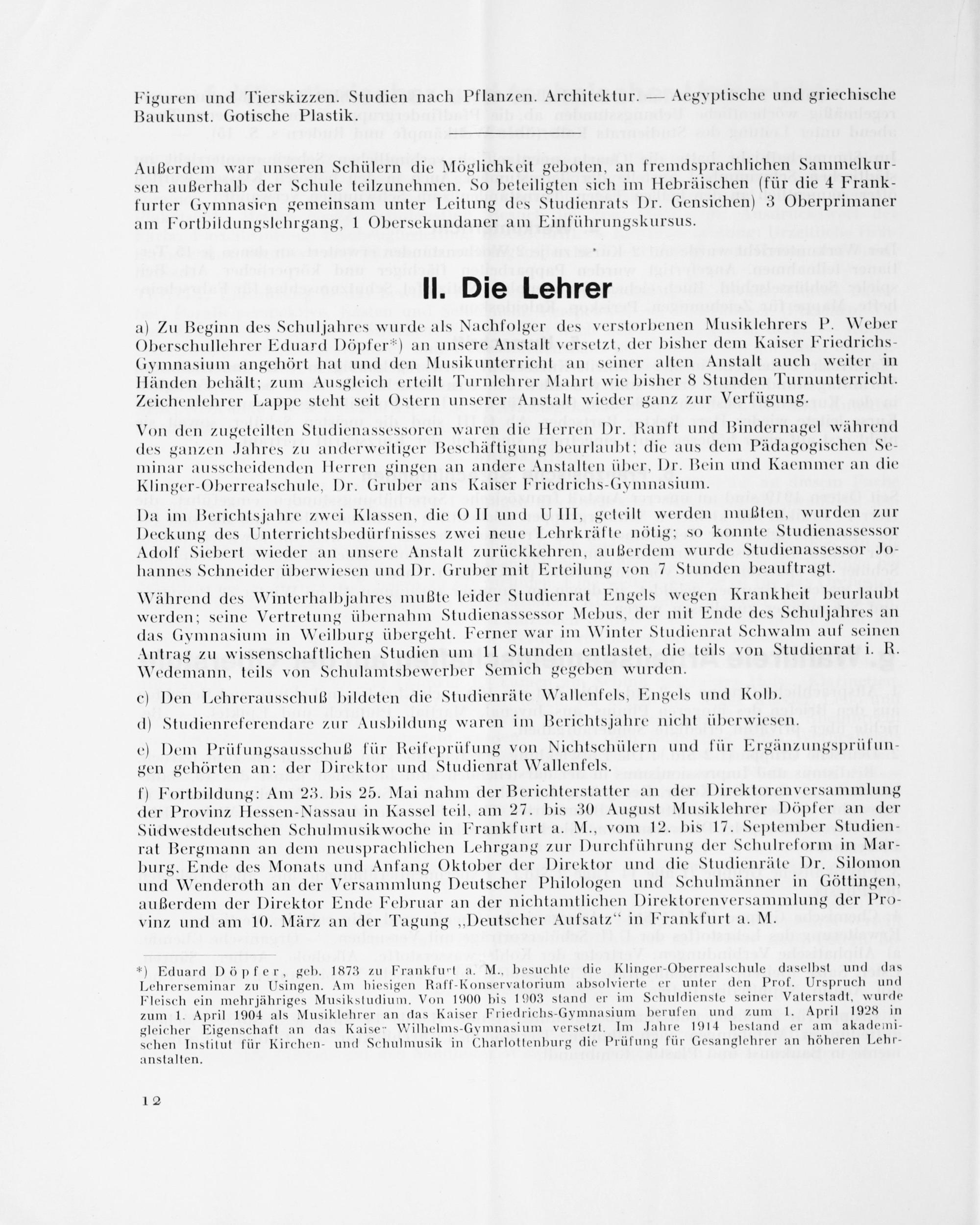 Figuren und Tierskizzen. Studien nach Pflanzen. Architektur. — Aegyptische und griechische Baukunst. Gotische Plastik.

Außerdem war unseren Schülern die Möglichkeit geboten, an fremdsprachlichen Sammelkursen außerhalb der Schule teilzunehmen. So beteiligten sich im Hebräischen (für die 4 Frankfurter Gymnasien gemeinsam unter Leitung des Studienrats Dr. Gensichen) 3 Oberprimaner am Fortbildungslehrgang, 1 Obersekundaner am Einführungskursus.

II. Die Lehrer

a) Zu Beginn des Schuljahres wurde als Nachfolger des verstorbenen Musiklehrers P. Weber Oberschullehrer Eduard Döpfer*) an unsere Anstalt versetzt, der bisher dem Kaiser Friedrichs-Gymnasium angehört hat und den Musikunterricht an seiner alten Anstalt auch weiter in Händen behält; zum Ausgleich erteilt Turnlehrer Mahrt wie bisher 8 Stunden Turnunterricht. Zeichenlehrer Lappe steht seit Ostern unserer Anstalt wieder ganz zur Verfügung.

Von den zugeteilten Studienassessoren waren die Herren Dr. Ranft und Bindernagel während des ganzen Jahres zu anderweitiger Beschäftigung beurlaubt; die aus dem Pädagogischen Seminar ausscheidenden Herren gingen an andere Anstalten über, Dr. Bein und Kaemmer an die Klinger-Oberrealschule, Dr. Gruber ans Kaiser Friedrichs-Gymnasium.

Da im Berichtsjahre zwei Klassen, die O II und U III, geteilt werden mußten, wurden zur Deckung des Unterrichtsbedürfnisses zwei neue Lehrkräfte nötig; so konnte Studienassessor Adolf Siebert wieder an unsere Anstalt zurückkehren, außerdem wurde Studienassessor Johannes Schneider überwiesen und Dr. Gruber mit Erteilung von 7 Stunden beauftragt.

Während des Winterhalbjahres mußte leider Studienrat Engels wegen Krankheit beurlaubt werden; seine Vertretung übernahm Studienassessor Mebus, der mit Ende des Schuljahres an das Gymnasium in Weilburg übergeht. Ferner war im Winter Studienrat Schwalm auf seinen Antrag zu wissenschaftlichen Studien um 11 Stunden entlastet, die teils von Studienrat i. R. Wedemann, teils von Schulamtsbewerber Semich gegeben wurden.

c) Den Lehrerausschuß bildeten die Studienräte Wallenfels, Engels und Kolb.

d) Studienreferendare zur Ausbildung waren im Berichtsjahre nicht überwiesen.

e) Dem Prüfungsausschuß für Reifeprüfung von Nichtschülern und für Ergänzungsprüfungen gehörten an: der Direktor und Studienrat Wallenfels.

f) Fortbildung: Am 23. bis 25. Mai nahm der Berichterstatter an der Direktorenversammlung der Provinz Hessen-Nassau in Kassel teil, am 27. bis 30 August Musiklehrer Döpfer an der Südwestdeutschen Schulmusikwoche in Frankfurt a. M., vom 12. bis 17. September Studienrat Bergmann an dem neusprachlichen Lehrgang zur Durchführung der Schulreform in Marburg, Ende des Monats und Anfang Oktober der Direktor und die Studienräte Dr. Silomon und Wenderoth an der Versammlung Deutscher Philologen und Schulmänner in Göttingen, außerdem der Direktor Ende Februar an der nichtamtlichen Direktorenversammlung der Provinz und am 10. März an der Tagung „Deutscher Aufsatz“ in Frankfurt a. M.

*) Eduard Döpfer, geb. 1873 zu Frankfurt a. M., besuchte die Klinger-Oberrealschule daselbst und das Lehrerseminar zu Usingen. Am hiesigen Raff-Konservatorium absolvierte er unter den Prof. Urspruch und Fleisch ein mehrjähriges Musikstudium. Von 1900 bis 1903 stand er im Schuldienste seiner Vaterstadt, wurde zum 1. April 1904 als Musiklehrer an das Kaiser Friedrichs-Gymnasium berufen und zum 1. April 1928 in gleicher Eigenschaft an das Kaiser Wilhelms-Gymnasium versetzt. Im Jahre 1914 bestand er am akademischen Institut für Kirchen- und Schulmusik in Charlottenburg die Prüfung für Gesanglehrer an höheren Lehranstalten.

12